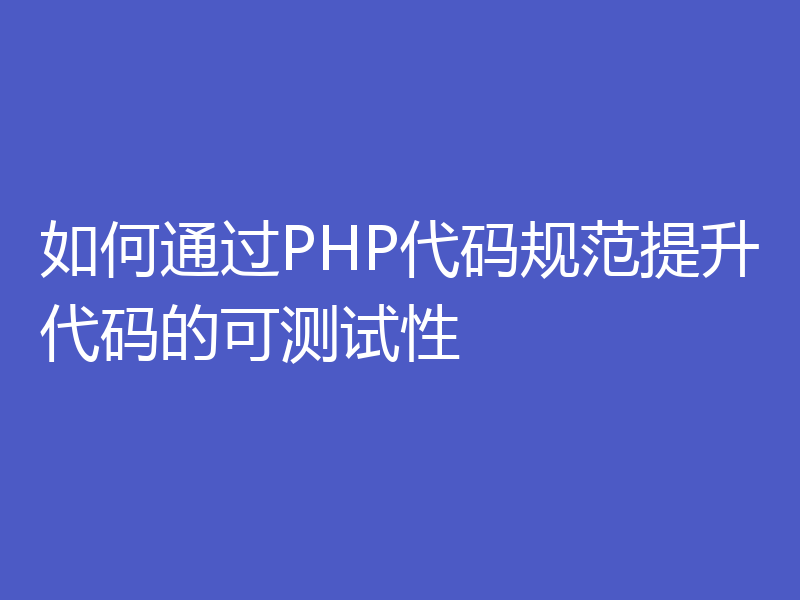 如何通过PHP代码规范提升代码的可测试性